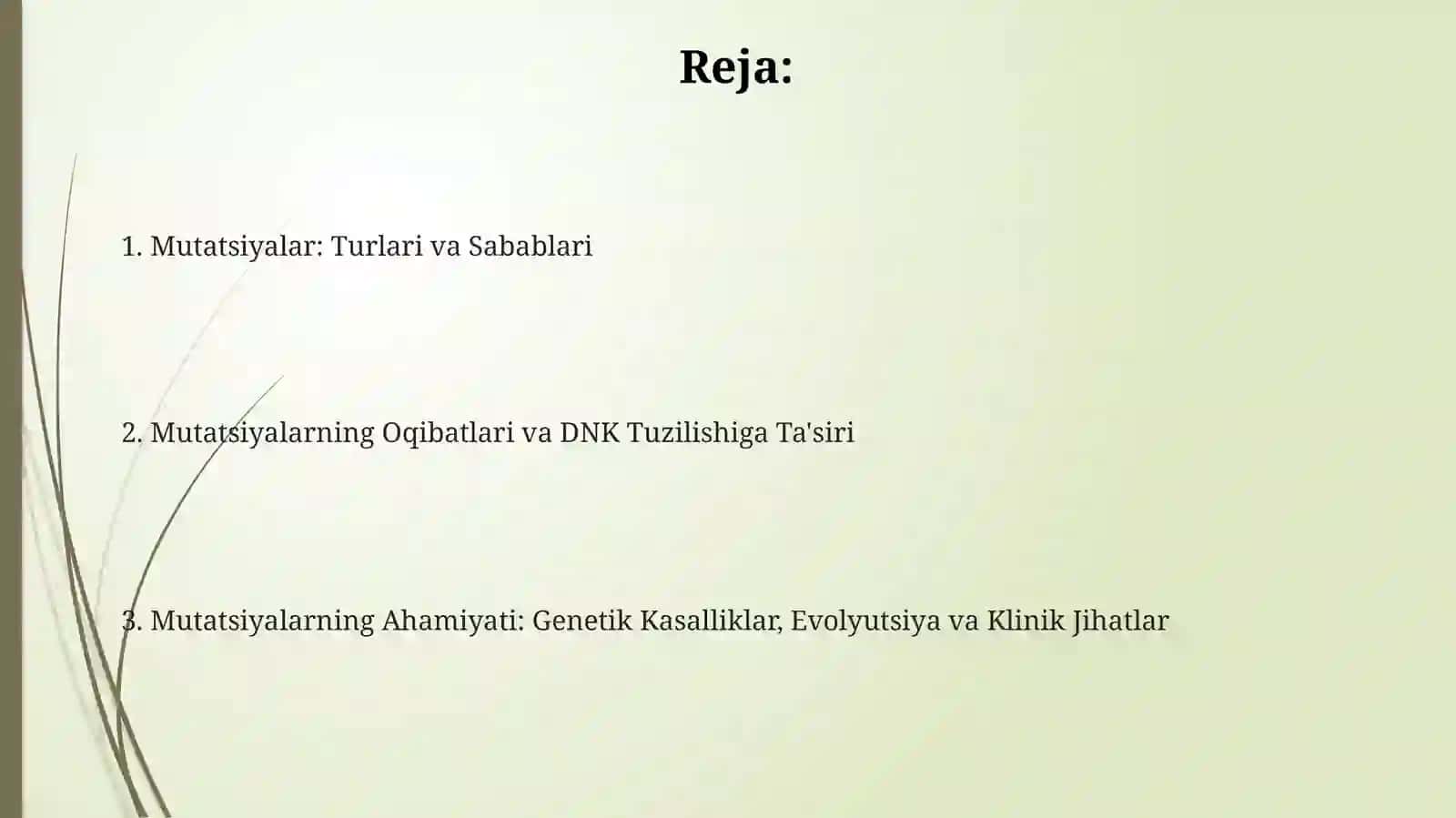 Reja:

1. Mutatsiyalar: Turlari va Sabablari

2. Mutatsiyalarning Oqibatlari va DNK Tuzilishiga Ta'siri

3. Mutatsiyalarning Ahamiyati: Genetik Kasalliklar, Evolyutsiya va Klinik Jihatlar